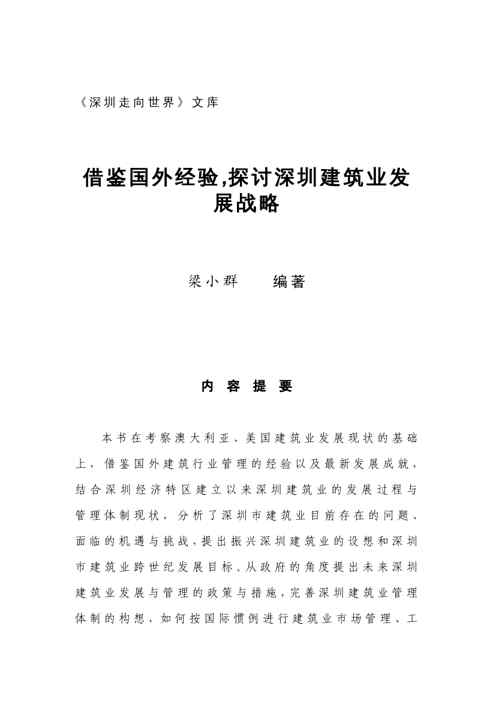 《深圳走向世界》文库

借鉴国外经验,探讨深圳建筑业发展战略

梁小群　编著

内 容 提 要

本书在考察澳大利亚、美国建筑业发展现状的基础上，借鉴国外建筑行业管理的经验以及最新发展成就，结合深圳经济特区建立以来深圳建筑业的发展过程与管理体制现状，分析了深圳市建筑业目前存在的问题、面临的机遇与挑战，提出振兴深圳建筑业的设想和深圳市建筑业跨世纪发展目标，从政府的角度提出未来深圳建筑业发展与管理的政策与措施，完善深圳建筑业管理体制的构想，如何按国际惯例进行建筑业市场管理、工